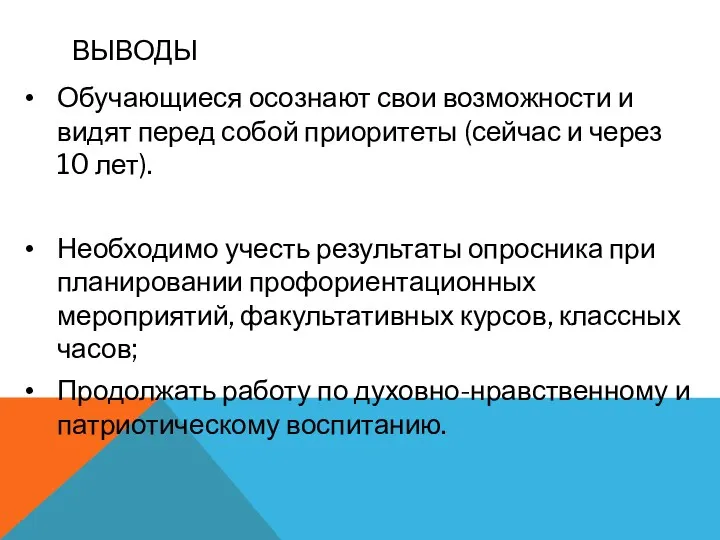 ВЫВОДЫ

• Обучающиеся осознают свои возможности и видят перед собой приоритеты (сейчас и через 10 лет).

• Необходимо учесть результаты опросника при планировании профориентационных мероприятий, факультативных курсов, классных часов;

• Продолжать работу по духовно-нравственному и патриотическому воспитанию.